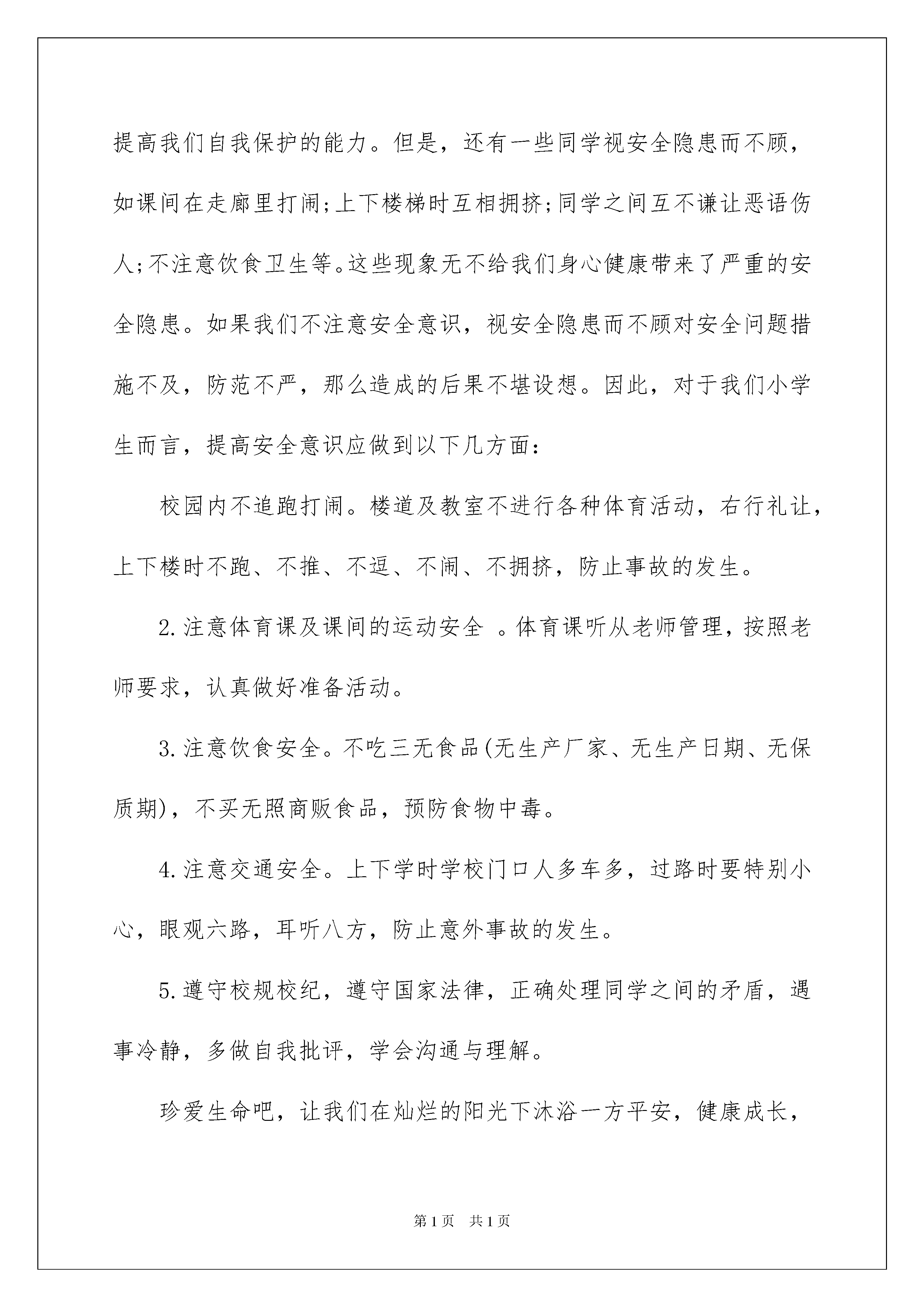 提高我们自我保护的能力。但是，还有一些同学视安全隐患而不顾，如课间在走廊里打闹;上下楼梯时互相拥挤;同学之间互不谦让恶语伤人;不注意饮食卫生等。这些现象无不给我们身心健康带来了严重的安全隐患。如果我们不注意安全意识，视安全隐患而不顾对安全问题措施不及，防范不严，那么造成的后果不堪设想。因此，对于我们小学生而言，提高安全意识应做到以下几方面:

校园内不追跑打闹。楼道及教室不进行各种体育活动，右行礼让，上下楼时不跑、不推、不逗、不闹、不拥挤，防止事故的发生。

2.注意体育课及课间的运动安全 。体育课听从老师管理，按照老师要求，认真做好准备活动。

3.注意饮食安全。不吃三无食品(无生产厂家、无生产日期、无保质期)，不买无照商贩食品，预防食物中毒。

4.注意交通安全。上下学时学校门口人多车多，过路时要特别小心，眼观六路，耳听八方，防止意外事故的发生。

5.遵守校规校纪，遵守国家法律，正确处理同学之间的矛盾，遇事冷静，多做自我批评，学会沟通与理解。

珍爱生命吧，让我们在灿烂的阳光下沐浴一方平安，健康成长，

第1页 共1页